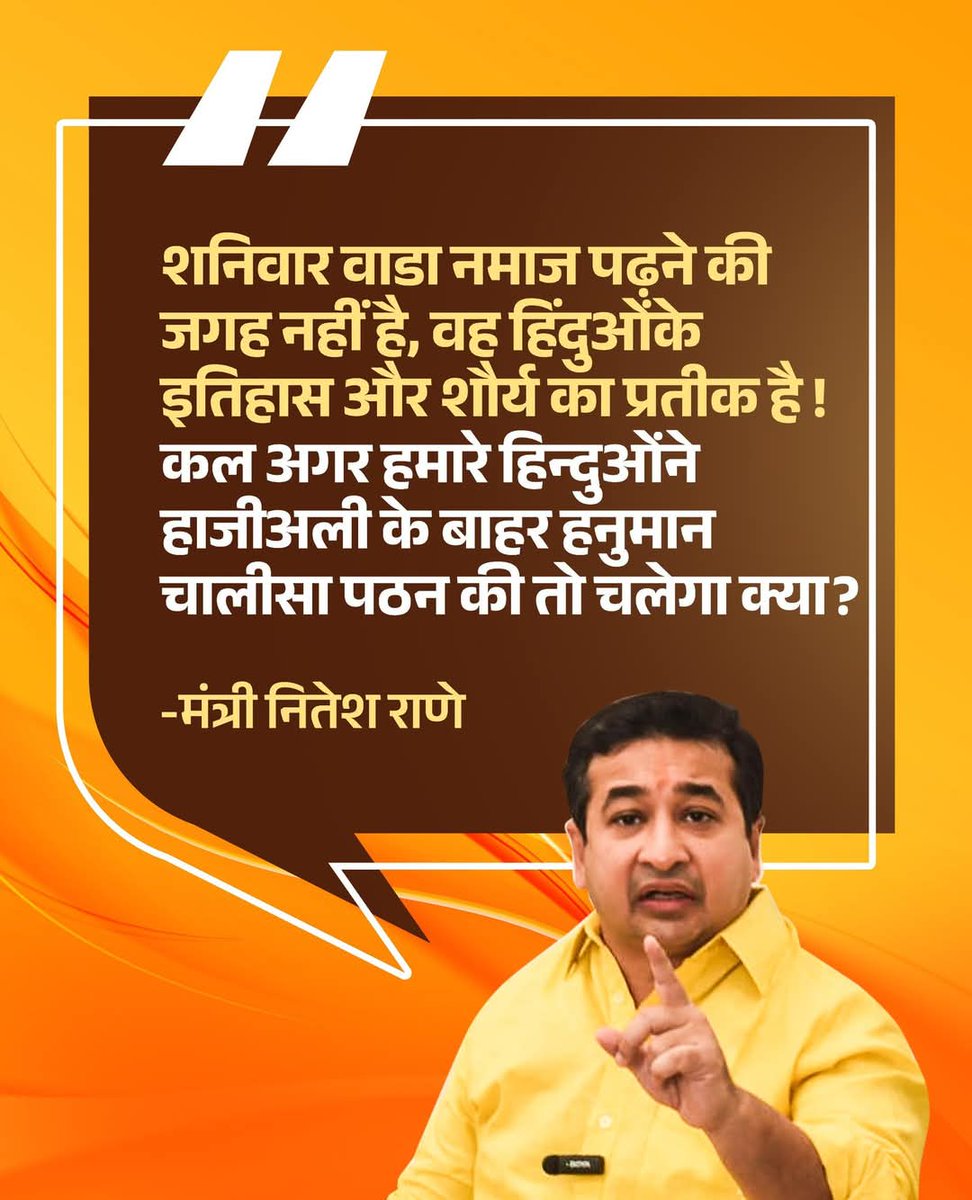 शनिवार वाडा नमाज पढ़ने की जगह नहीं है, वह हिंदुओंके इतिहास और शौर्य का प्रतीक है ! कल अगर हमारे हिन्दुओंने हाजीअली के बाहर हनुमान चालीसा पठन की तो चलेगा क्या?

-मंत्री नितेश राणे